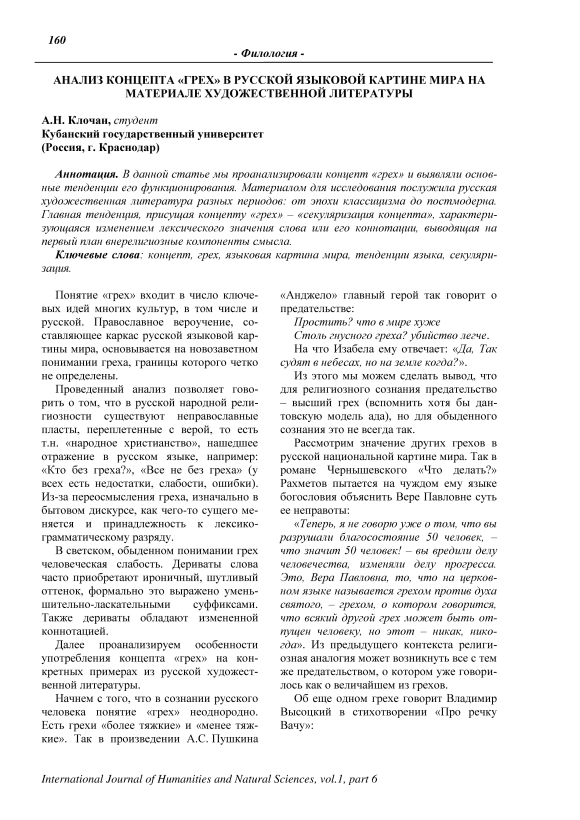 160

- Филология -

АНАЛИЗ КОНЦЕПТА «ГРЕХ» В РУССКОЙ ЯЗЫКОВОЙ КАРТИНЕ МИРА НА МАТЕРИАЛЕ ХУДОЖЕСТВЕННОЙ ЛИТЕРАТУРЫ

А.Н. Клочан, студент
Кубанский государственный университет
(Россия, г. Краснодар)

Аннотация. В данной статье мы проанализировали концепт «грех» и выявляли основные тенденции его функционирования. Материалом для исследования послужила русская художественная литература разных периодов: от эпохи классицизма до постмодерна. Главная тенденция, присущая концепту «грех» – «секуляризация концепта», характеризующаяся изменением лексического значения слова или его коннотации, выводящая на первый план внерелигиозные компоненты смысла.

Ключевые слова: концепт, грех, языковая картина мира, тенденции языка, секуляризация.

Понятие «грех» входит в число ключевых идей многих культур, в том числе и русской. Православное вероучение, составляющее каркас русской языковой картины мира, основывается на новозаветном понимании греха, границы которого четко не определены.

Проведенный анализ позволяет говорить о том, что в русской народной религиозности существуют неправославные пласты, переплетенные с верой, то есть т.н. «народное христианство», нашедшее отражение в русском языке, например: «Кто без греха?», «Все не без греха» (у всех есть недостатки, слабости, ошибки). Из-за переосмысления греха, изначально в бытовом дискурсе, как чего-то сущего меняется и принадлежность к лексико-грамматическому разряду.

В светском, обыденном понимании грех человеческая слабость. Дериваты слова часто приобретают ироничный, шутливый оттенок, формально это выражено уменьшительно-ласкательными суффиксами. Также дериваты обладают измененной коннотацией.

Далее проанализируем особенности употребления концепта «грех» на конкретных примерах из русской художественной литературы.

Начнем с того, что в сознании русского человека понятие «грех» неоднородно. Есть грехи «более тяжкие» и «менее тяжкие». Так в произведении А.С. Пушкина «Анджело» главный герой так говорит о предательстве:

Простить? что в мире хуже
Столь гнусного греха? убийство легче.

На что Изабела ему отвечает: «Да, Так судят в небесах, но на земле когда?».

Из этого мы можем сделать вывод, что для религиозного сознания предательство – высший грех (вспомнить хотя бы дантовскую модель ада), но для обыденного сознания это не всегда так.

Рассмотрим значение других грехов в русской национальной картине мира. Так в романе Чернышевского «Что делать?» Рахметов пытается на чуждом ему языке богословия объяснить Вере Павловне суть ее неправоты:

«Теперь, я не говорю уже о том, что вы разрушали благосостояние 50 человек, – что значит 50 человек! – вы вредили делу человечества, изменяли делу прогресса. Это, Вера Павловна, то, что на церковном языке называется грехом против духа святого, – грехом, о котором говорится, что всякий другой грех может быть отпущен человеку, но этот – никак, никогда». Из предыдущего контекста религиозная аналогия может возникнуть все с тем же предательством, о котором уже говорилось как о величайшем из грехов.

Об еще одном грехе говорит Владимир Высоцкий в стихотворении «Про речку Вачу»:

International Journal of Humanities and Natural Sciences, vol.1, part 6